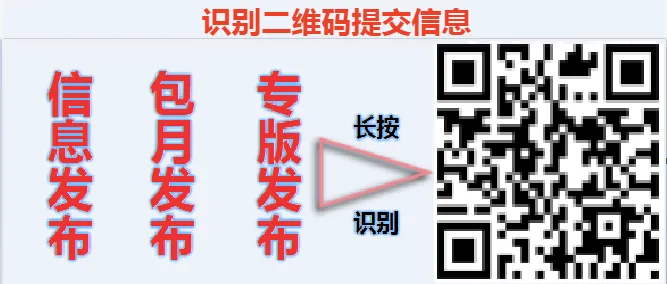 识别二维码提交信息

信息发布

包月发布

专版发布

长按

识别